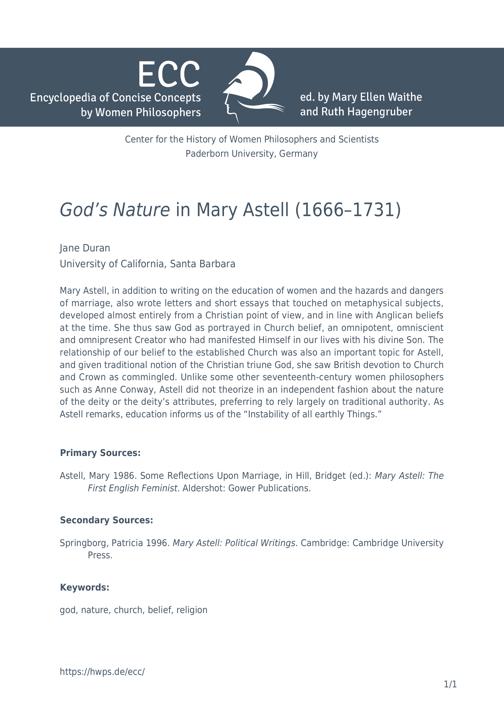 ECC
Encyclopedia of Concise Concepts by Women Philosophers

ed. by Mary Ellen Waithe and Ruth Hagengruber

Center for the History of Women Philosophers and Scientists
Paderborn University, Germany

God's Nature in Mary Astell (1666–1731)

Jane Duran
University of California, Santa Barbara

Mary Astell, in addition to writing on the education of women and the hazards and dangers of marriage, also wrote letters and short essays that touched on metaphysical subjects, developed almost entirely from a Christian point of view, and in line with Anglican beliefs at the time. She thus saw God as portrayed in Church belief, an omnipotent, omniscient and omnipresent Creator who had manifested Himself in our lives with his divine Son. The relationship of our belief to the established Church was also an important topic for Astell, and given traditional notion of the Christian triune God, she saw British devotion to Church and Crown as commingled. Unlike some other seventeenth-century women philosophers such as Anne Conway, Astell did not theorize in an independent fashion about the nature of the deity or the deity's attributes, preferring to rely largely on traditional authority. As Astell remarks, education informs us of the "Instability of all earthly Things."

Primary Sources:

Astell, Mary 1986. Some Reflections Upon Marriage, in Hill, Bridget (ed.): Mary Astell: The First English Feminist. Aldershot: Gower Publications.

Secondary Sources:

Springborg, Patricia 1996. Mary Astell: Political Writings. Cambridge: Cambridge University Press.

Keywords:

god, nature, church, belief, religion

https://hwps.de/ecc/

1/1